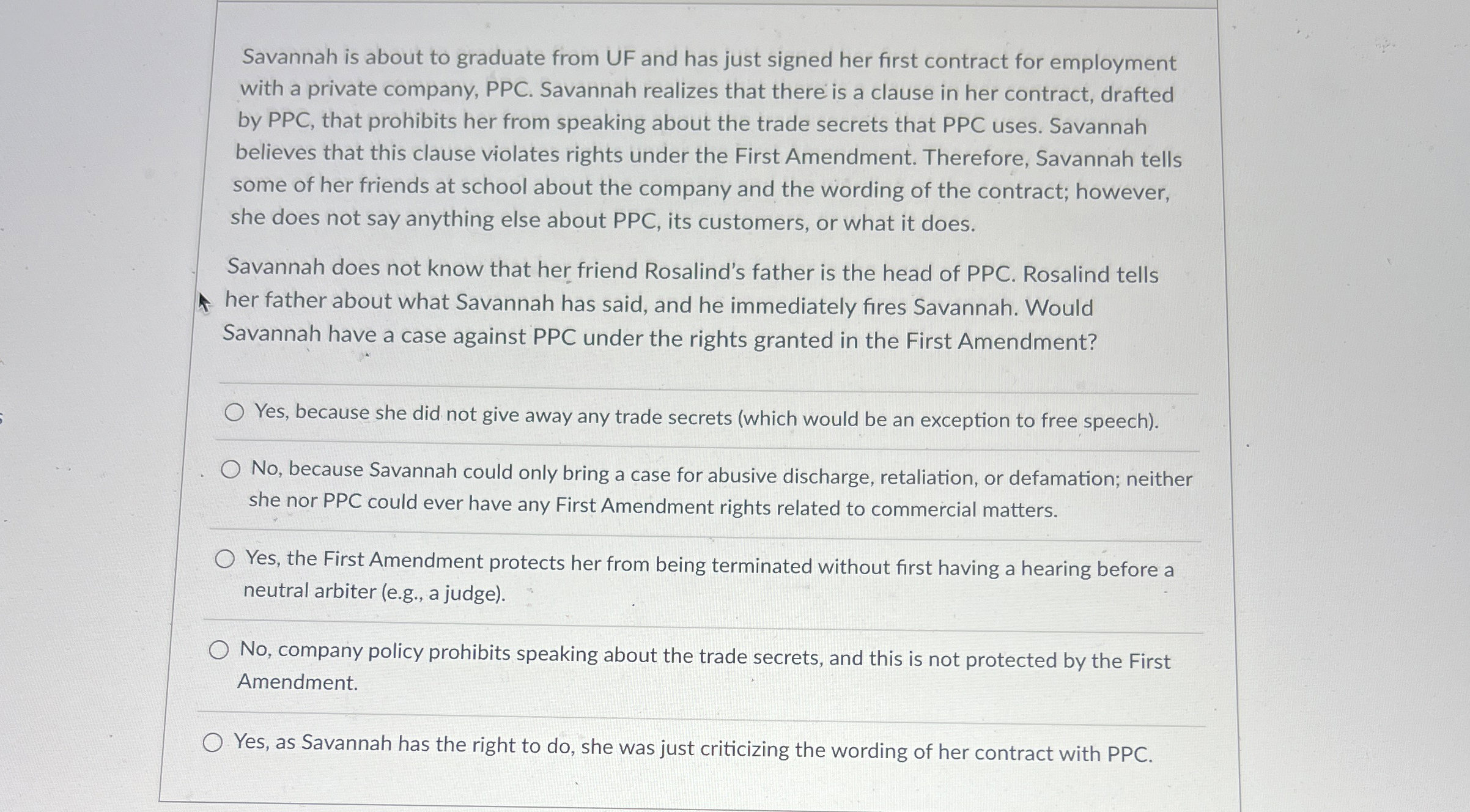 Savannah is about to graduate from UF and has just signed her first contract for employment with a private company, PPC. Savannah realizes that there is a clause in her contract, drafted by PPC, that prohibits her from speaking about the trade secrets that PPC uses. Savannah believes that this clause violates rights under the First Amendment. Therefore, Savannah tells some of her friends at school about the company and the wording of the contract; however, she does not say anything else about PPC, its customers, or what it does.

Savannah does not know that her friend Rosalind's father is the head of PPC. Rosalind tells her father about what Savannah has said, and he immediately fires Savannah. Would Savannah have a case against PPC under the rights granted in the First Amendment?

Yes, because she did not give away any trade secrets (which would be an exception to free speech).

No, because Savannah could only bring a case for abusive discharge, retaliation, or defamation; neither she nor PPC could ever have any First Amendment rights related to commercial matters.

Yes, the First Amendment protects her from being terminated without first having a hearing before a neutral arbiter (e.g., a judge).

No, company policy prohibits speaking about the trade secrets, and this is not protected by the First Amendment.

Yes, as Savannah has the right to do, she was just criticizing the wording of her contract with PPC.